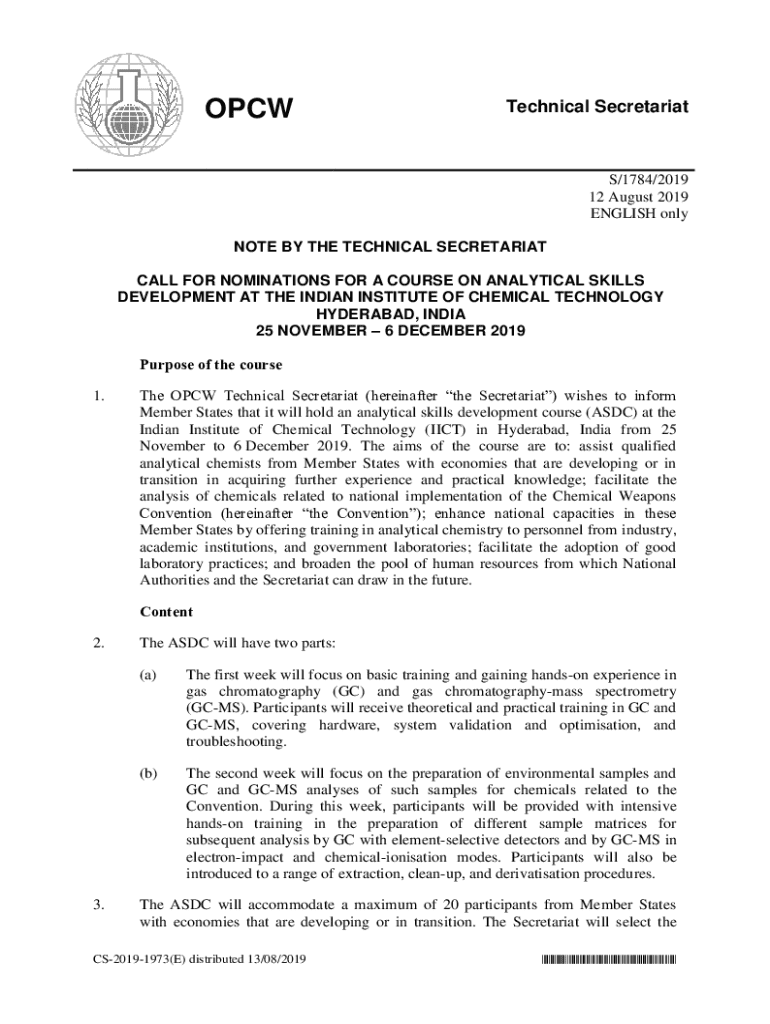 OPCW

Technical Secretariat

S/1784/2019
12 August 2019
ENGLISH only

NOTE BY THE TECHNICAL SECRETARIAT

CALL FOR NOMINATIONS FOR A COURSE ON ANALYTICAL SKILLS DEVELOPMENT AT THE INDIAN INSTITUTE OF CHEMICAL TECHNOLOGY HYDERABAD, INDIA
25 NOVEMBER – 6 DECEMBER 2019

Purpose of the course

1. The OPCW Technical Secretariat (hereinafter "the Secretariat") wishes to inform Member States that it will hold an analytical skills development course (ASDC) at the Indian Institute of Chemical Technology (IICT) in Hyderabad, India from 25 November to 6 December 2019. The aims of the course are to: assist qualified analytical chemists from Member States with economies that are developing or in transition in acquiring further experience and practical knowledge; facilitate the analysis of chemicals related to national implementation of the Chemical Weapons Convention (hereinafter "the Convention"); enhance national capacities in these Member States by offering training in analytical chemistry to personnel from industry, academic institutions, and government laboratories; facilitate the adoption of good laboratory practices; and broaden the pool of human resources from which National Authorities and the Secretariat can draw in the future.

Content

2. The ASDC will have two parts:

(a) The first week will focus on basic training and gaining hands-on experience in gas chromatography (GC) and gas chromatography-mass spectrometry (GC-MS). Participants will receive theoretical and practical training in GC and GC-MS, covering hardware, system validation and optimisation, and troubleshooting.

(b) The second week will focus on the preparation of environmental samples and GC and GC-MS analyses of such samples for chemicals related to the Convention. During this week, participants will be provided with intensive hands-on training in the preparation of different sample matrices for subsequent analysis by GC with element-selective detectors and by GC-MS in electron-impact and chemical-ionisation modes. Participants will also be introduced to a range of extraction, clean-up, and derivatisation procedures.

3. The ASDC will accommodate a maximum of 20 participants from Member States with economies that are developing or in transition. The Secretariat will select the

CS-2019-1973(E) distributed 13/08/2019